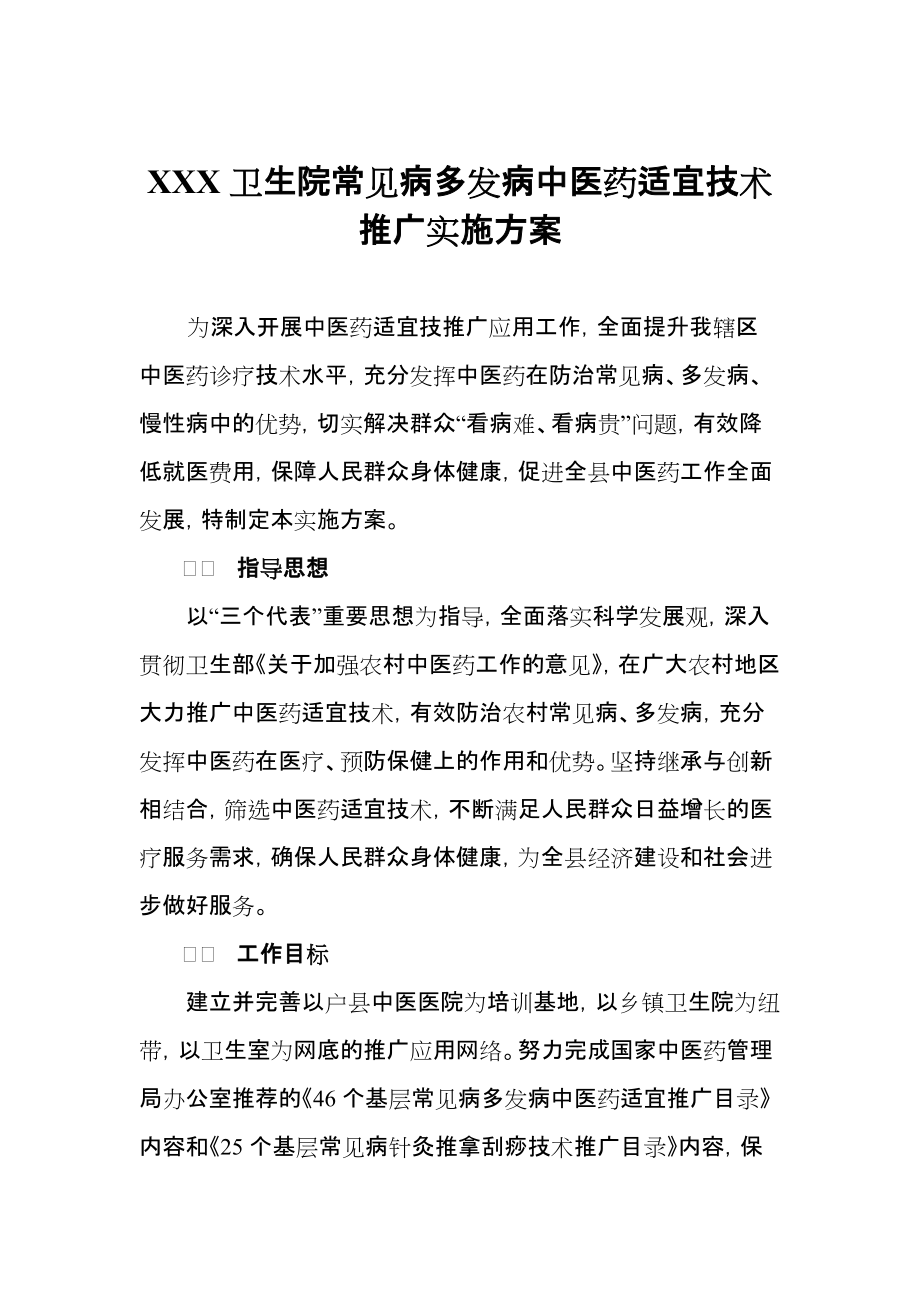 XXX卫生院常见病多发病中医药适宜技术推广实施方案

为深入开展中医药适宜技推广应用工作，全面提升我辖区中医药诊疗技术水平，充分发挥中医药在防治常见病、多发病、慢性病中的优势，切实解决群众“看病难、看病贵”问题，有效降低就医费用，保障人民群众身体健康，促进全县中医药工作全面发展，特制定本实施方案。

□□ 指导思想

以“三个代表”重要思想为指导，全面落实科学发展观，深入贯彻卫生部《关于加强农村中医药工作的意见》，在广大农村地区大力推广中医药适宜技术，有效防治农村常见病、多发病，充分发挥中医药在医疗、预防保健上的作用和优势。坚持继承与创新相结合，筛选中医药适宜技术，不断满足人民群众日益增长的医疗服务需求，确保人民群众身体健康，为全县经济建设和社会进步做好服务。

□□ 工作目标

建立并完善以户县中医医院为培训基地，以乡镇卫生院为纽带，以卫生室为网底的推广应用网络。努力完成国家中医药管理局办公室推荐的《46个基层常见病多发病中医药适宜推广目录》内容和《25个基层常见病针灸推拿刮痧技术推广目录》内容，保